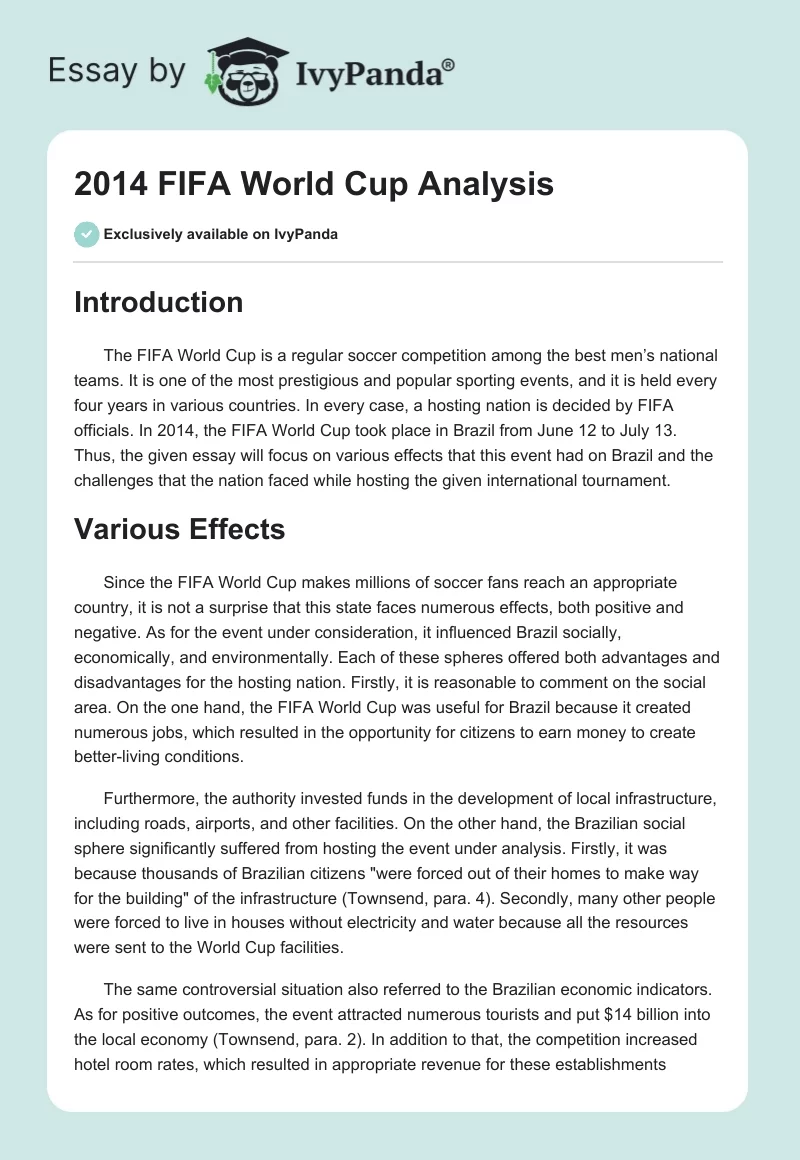 Essay by IvyPanda®

2014 FIFA World Cup Analysis

Exclusively available on IvyPanda

Introduction

The FIFA World Cup is a regular soccer competition among the best men's national teams. It is one of the most prestigious and popular sporting events, and it is held every four years in various countries. In every case, a hosting nation is decided by FIFA officials. In 2014, the FIFA World Cup took place in Brazil from June 12 to July 13. Thus, the given essay will focus on various effects that this event had on Brazil and the challenges that the nation faced while hosting the given international tournament.

Various Effects

Since the FIFA World Cup makes millions of soccer fans reach an appropriate country, it is not a surprise that this state faces numerous effects, both positive and negative. As for the event under consideration, it influenced Brazil socially, economically, and environmentally. Each of these spheres offered both advantages and disadvantages for the hosting nation. Firstly, it is reasonable to comment on the social area. On the one hand, the FIFA World Cup was useful for Brazil because it created numerous jobs, which resulted in the opportunity for citizens to earn money to create better-living conditions.

Furthermore, the authority invested funds in the development of local infrastructure, including roads, airports, and other facilities. On the other hand, the Brazilian social sphere significantly suffered from hosting the event under analysis. Firstly, it was because thousands of Brazilian citizens "were forced out of their homes to make way for the building" of the infrastructure (Townsend, para. 4). Secondly, many other people were forced to live in houses without electricity and water because all the resources were sent to the World Cup facilities.

The same controversial situation also referred to the Brazilian economic indicators. As for positive outcomes, the event attracted numerous tourists and put $14 billion into the local economy (Townsend, para. 2). In addition to that, the competition increased hotel room rates, which resulted in appropriate revenue for these establishments